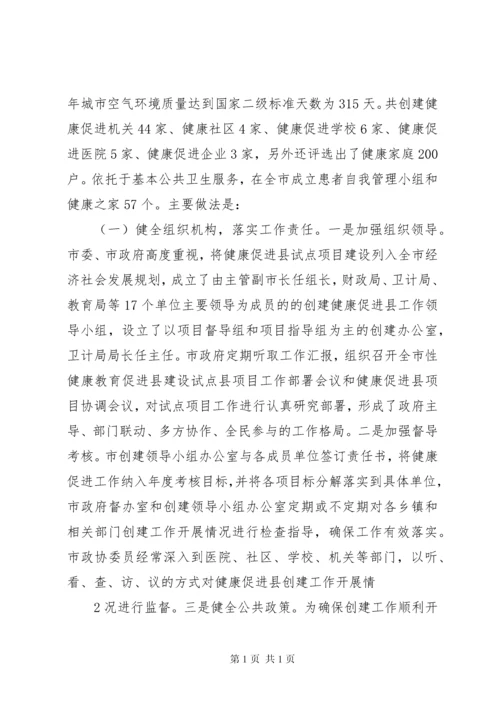 年城市空气环境质量达到国家二级标准天数为315天。共创建健康促进机关44家、健康社区4家、健康促进学校6家、健康促进医院5家、健康促进企业3家，另外还评选出了健康家庭200户。依托于基本公共卫生服务，在全市成立患者自我管理小组和健康之家57个。主要做法是：

（一）健全组织机构，落实工作责任。一是加强组织领导。市委、市政府高度重视，将健康促进县试点项目建设列入全市经济社会发展规划，成立了由主管副市长任组长，财政局、卫计局、教育局等17个单位主要领导为成员的的创建健康促进县工作领导小组，设立了以项目督导组和项目指导组为主的创建办公室，卫计局局长任主任。市政府定期听取工作汇报，组织召开全市性健康教育促进县建设试点县项目工作部署会议和健康促进县项目协调会议，对试点项目工作进行认真研究部署，形成了政府主导、部门联动、多方协作、全民参与的工作格局。二是加强督导考核。市创建领导小组办公室与各成员单位签订责任书，将健康促进工作纳入年度考核目标，并将各项目标分解落实到具体单位，市政府督办室和创建领导小组办公室定期或不定期对各乡镇和相关部门创建工作开展情况进行检查指导，确保工作有效落实。市政协委员经常深入到医院、社区、学校、机关等部门，以听、看、查、访、议的方式对健康促进县创建工作开展情

2况进行监督。三是健全公共政策。为确保创建工作顺利开

第1页 共1页